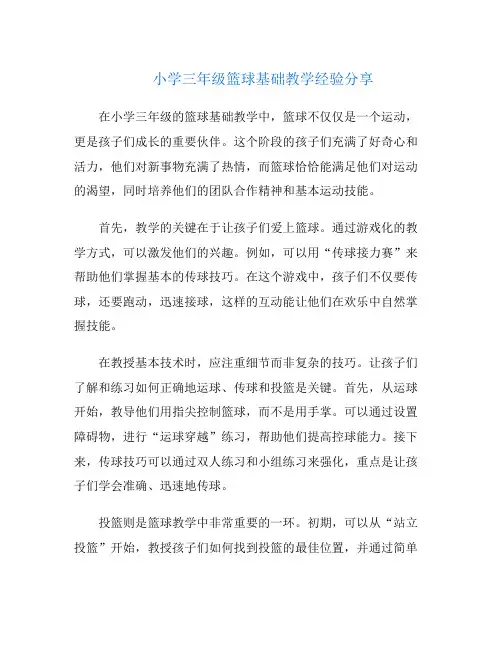 小学三年级篮球基础教学经验分享

在小学三年级的篮球基础教学中，篮球不仅仅是一个运动，更是孩子们成长的重要伙伴。这个阶段的孩子们充满了好奇心和活力，他们对新事物充满了热情，而篮球恰恰能满足他们对运动的渴望，同时培养他们的团队合作精神和基本运动技能。

首先，教学的关键在于让孩子们爱上篮球。通过游戏化的教学方式，可以激发他们的兴趣。例如，可以用“传球接力赛”来帮助他们掌握基本的传球技巧。在这个游戏中，孩子们不仅要传球，还要跑动，迅速接球，这样的互动能让他们在欢乐中自然掌握技能。

在教授基本技术时，应注重细节而非复杂的技巧。让孩子们了解和练习如何正确地运球、传球和投篮是关键。首先，从运球开始，教导他们用指尖控制篮球，而不是用手掌。可以通过设置障碍物，进行“运球穿越”练习，帮助他们提高控球能力。接下来，传球技巧可以通过双人练习和小组练习来强化，重点是让孩子们学会准确、迅速地传球。

投篮则是篮球教学中非常重要的一环。初期，可以从“站立投篮”开始，教授孩子们如何找到投篮的最佳位置，并通过简单